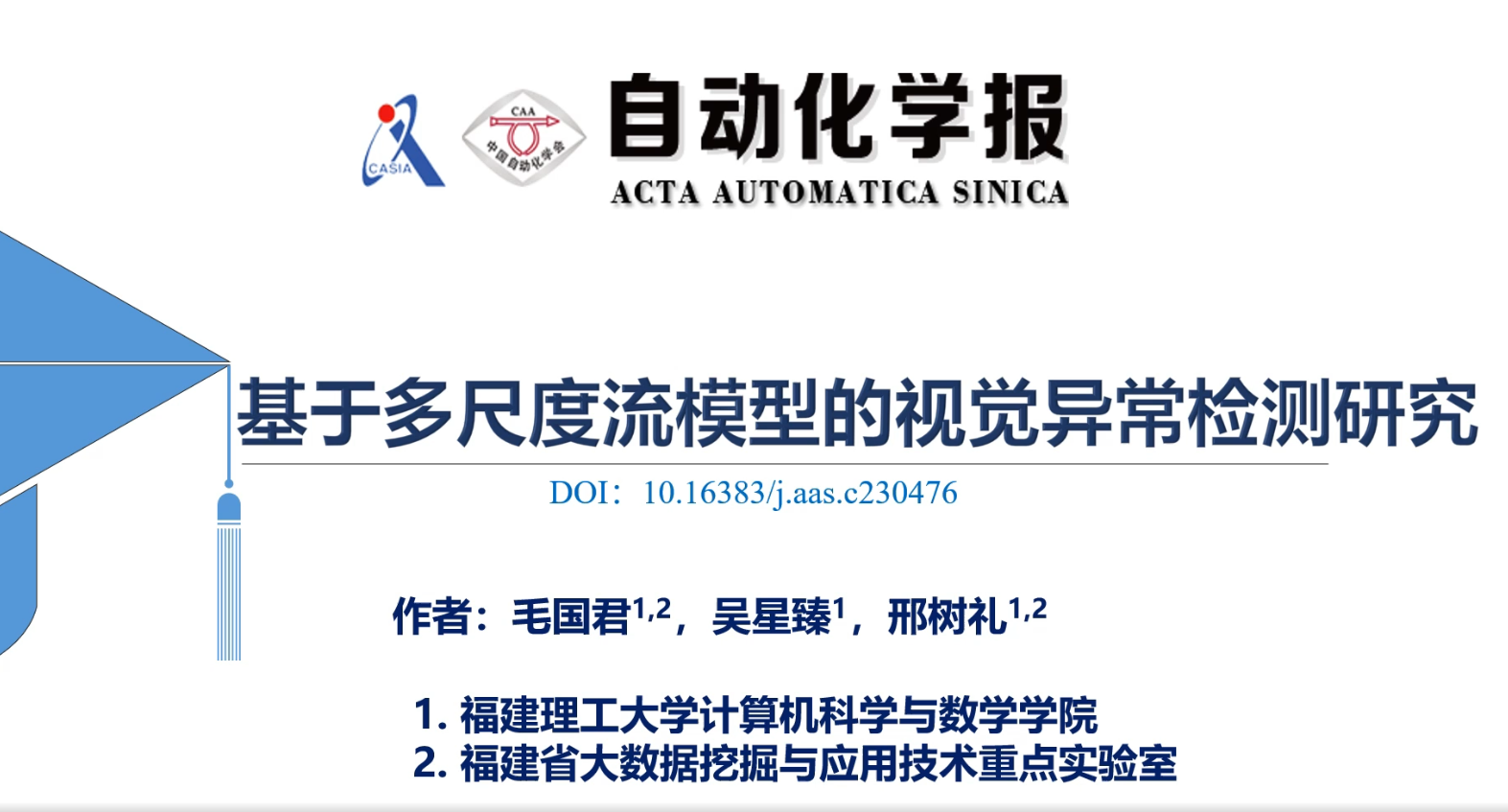 CASIA

CAA
中国自动化学会

自动化学报
ACTA AUTOMATICA SINICA

基于多尺度流模型的视觉异常检测研究

DOI：10.16383/j.aas.c230476

作者：毛国君$^{1,2}$，吴星臻$^{1}$，邢树礼$^{1,2}$

1.福建理工大学计算机科学与数学学院
2.福建省大数据挖掘与应用技术重点实验室